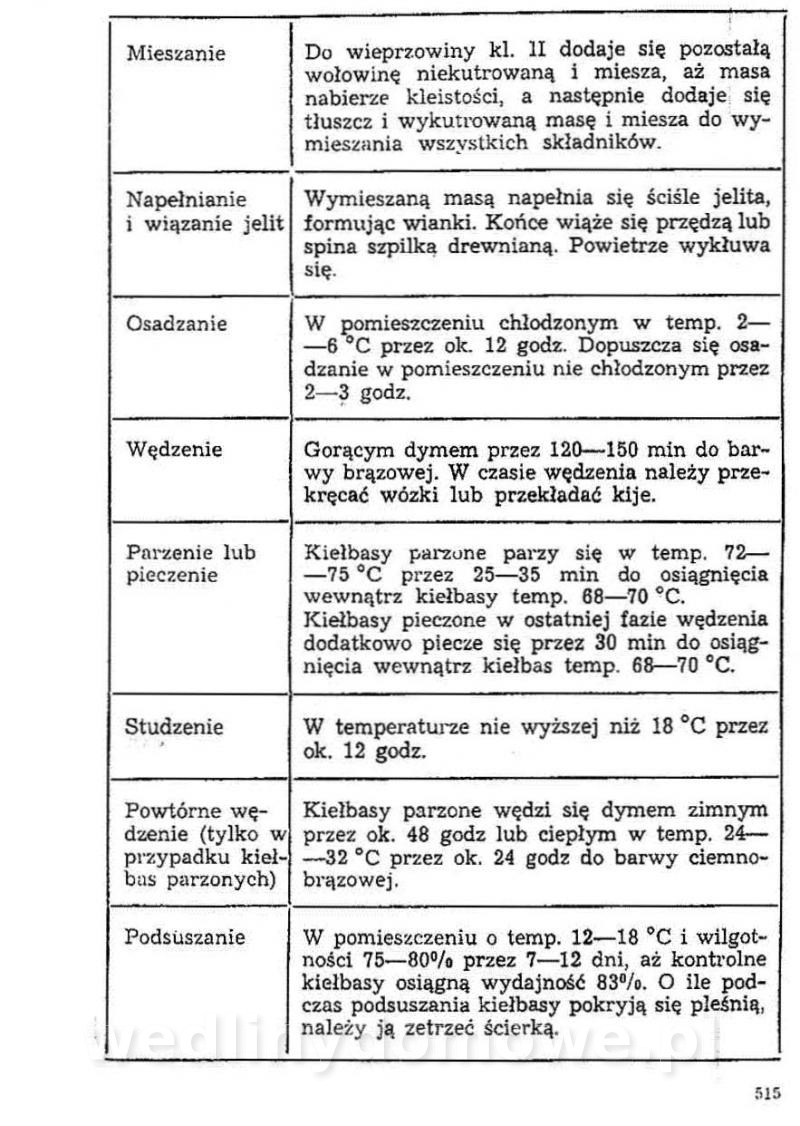 | | |
|---|---|
| Mieszanie | Do wieprzowiny kl. II dodaje się pozostałą wołowinę niekutrowaną i miesza, aż masa nabierze kleistości, a następnie dodaje się tłuszcz i wykutrowaną masę i miesza do wymieszania wszystkich składników. |
| Napełnianie i wiązanie jelit | Wymieszaną masą napełnia się ściśle jelita, formując wianki. Końce wiąże się przędzą lub spina szpilką drewnianą. Powietrze wykłuwa się. |
| Osadzanie | W pomieszczeniu chłodzonym w temp. 2—6 °C przez ok. 12 godz. Dopuszcza się osadzanie w pomieszczeniu nie chłodzonym przez 2—3 godz. |
| Wędzenie | Gorącym dymem przez 120—150 min do barwy brązowej. W czasie wędzenia należy przekręcać wózki lub przekładać kije. |
| Parzenie lub pieczenie | Kiełbasy parzone parzy się w temp. 72—75 °C przez 25—35 min do osiągnięcia wewnątrz kiełbasy temp. 68—70 °C. Kiełbasy pieczone w ostatniej fazie wędzenia dodatkowo piecze się przez 30 min do osiągnięcia wewnątrz kiełbas temp. 68—70 °C. |
| Studzenie | W temperaturze nie wyższej niż 18 °C przez ok. 12 godz. |
| Powtórne wędzenie (tylko w przypadku kiełbas parzonych) | Kiełbasy parzone wędzi się dymem zimnym przez ok. 48 godz lub ciepłym w temp. 24—32 °C przez ok. 24 godz do barwy ciemnobrązowej. |
| Podsuszanie | W pomieszczeniu o temp. 12—18 °C i wilgotności 75—80% przez 7—12 dni, aż kontrolne kiełbasy osiągną wydajność 83%. O ile podczas podsuszania kiełbasy pokryją się pleśnią, należy ją zetrzeć ścierką. |

wedlinydomowe.pl

515